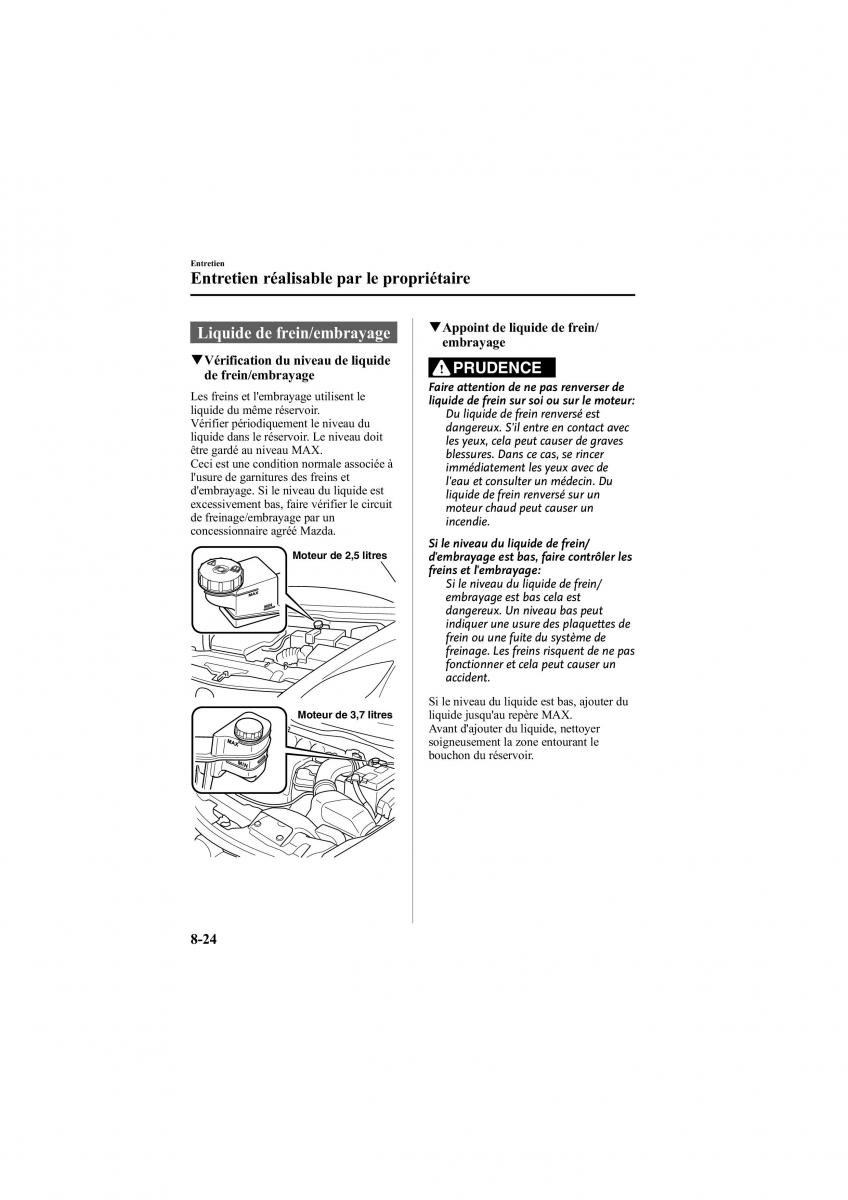 Entretien

Entretien réalisable par le propriétaire

Liquide de frein/embrayage

▼Vérification du niveau de liquide de frein/embrayage

Les freins et l'embrayage utilisent le liquide du même réservoir.
Vérifier périodiquement le niveau du liquide dans le réservoir. Le niveau doit être gardé au niveau MAX.
Ceci est une condition normale associée à l'usure de garnitures des freins et d'embrayage. Si le niveau du liquide est excessivement bas, faire vérifier le circuit de freinage/embrayage par un concessionnaire agréé Mazda.

Moteur de 2,5 litres

MAX

MIN

Moteur de 3,7 litres

MAX

MIN

▼Appoint de liquide de frein/embrayage

PRUDENCE

Faire attention de ne pas renverser de liquide de frein sur soi ou sur le moteur:
Du liquide de frein renversé est dangereux. S'il entre en contact avec les yeux, cela peut causer de graves blessures. Dans ce cas, se rincer immédiatement les yeux avec de l'eau et consulter un médecin. Du liquide de frein renversé sur un moteur chaud peut causer un incendie.

Si le niveau du liquide de frein/d'embrayage est bas, faire contrôler les freins et l'embrayage:
Si le niveau du liquide de frein/embrayage est bas cela est dangereux. Un niveau bas peut indiquer une usure des plaquettes de frein ou une fuite du système de freinage. Les freins risquent de ne pas fonctionner et cela peut causer un accident.

Si le niveau du liquide est bas, ajouter du liquide jusqu'au repère MAX.
Avant d'ajouter du liquide, nettoyer soigneusement la zone entourant le bouchon du réservoir.

8-24